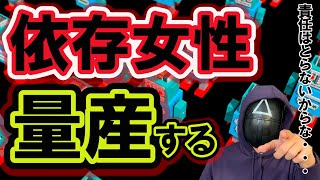 依存女性

量産する

責任はとらないからな・・・